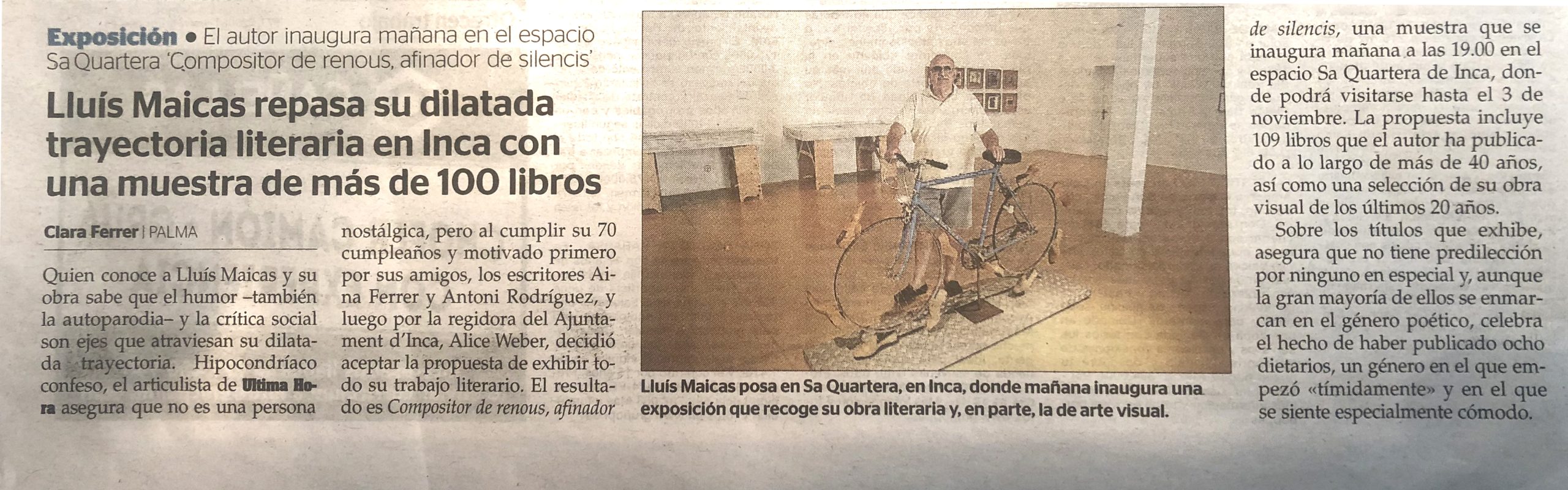 Exposición • El autor inaugura mañana en el espacio Sa Quartera 'Compositor de renous, afinador de silencis'

Lluís Maicas repasa su dilatada trayectoria literaria en Inca con una muestra de más de 100 libros

Clara Ferrer | PALMA

Quien conoce a Lluís Maicas y su obra sabe que el humor –también la autoparodia– y la crítica social son ejes que atraviesan su dilatada trayectoria. Hipocondríaco confeso, el articulista de Ultima Hora asegura que no es una persona nostálgica, pero al cumplir su 70 cumpleaños y motivado primero por sus amigos, los escritores Aina Ferrer y Antoni Rodríguez, y luego por la regidora del Ajuntament d'Inca, Alice Weber, decidió aceptar la propuesta de exhibir todo su trabajo literario. El resultado es Compositor de renous, afinador de silencis, una muestra que se inaugura mañana a las 19.00 en el espacio Sa Quartera de Inca, donde podrá visitarse hasta el 3 de noviembre. La propuesta incluye 109 libros que el autor ha publicado a lo largo de más de 40 años, así como una selección de su obra visual de los últimos 20 años.

Sobre los títulos que exhibe, asegura que no tiene predilección por ninguno en especial y, aunque la gran mayoría de ellos se enmarcan en el género poético, celebra el hecho de haber publicado ocho dietarios, un género en el que empezó «tímidamente» y en el que se siente especialmente cómodo.

Lluís Maicas posa en Sa Quartera, en Inca, donde mañana inaugura una exposición que recoge su obra literaria y, en parte, la de arte visual.